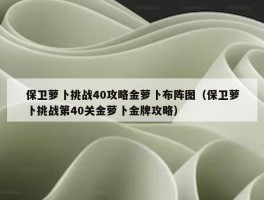 保卫萝卜挑战40攻略金萝卜布阵图（保卫萝卜挑战第40关金萝卜金牌攻略）